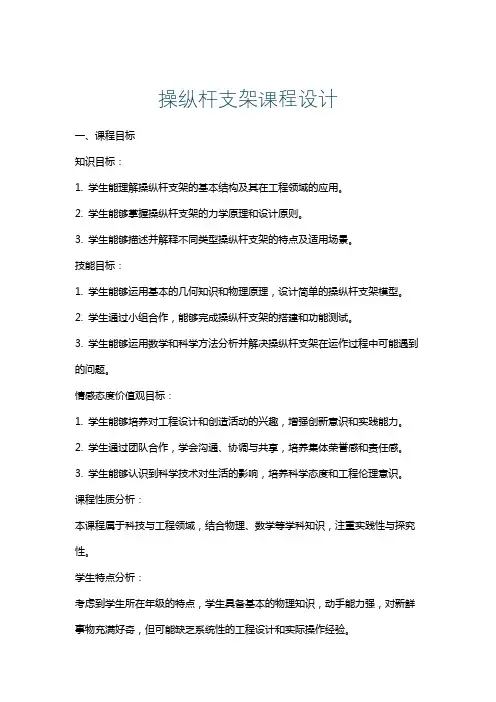 操纵杆支架课程设计

一、课程目标

知识目标：

1. 学生能理解操纵杆支架的基本结构及其在工程领域的应用。

2. 学生能够掌握操纵杆支架的力学原理和设计原则。

3. 学生能够描述并解释不同类型操纵杆支架的特点及适用场景。

技能目标：

1. 学生能够运用基本的几何知识和物理原理，设计简单的操纵杆支架模型。

2. 学生通过小组合作，能够完成操纵杆支架的搭建和功能测试。

3. 学生能够运用数学和科学方法分析并解决操纵杆支架在运作过程中可能遇到的问题。

情感态度价值观目标：

1. 学生能够培养对工程设计和创造活动的兴趣，增强创新意识和实践能力。

2. 学生通过团队合作，学会沟通、协调与共享，培养集体荣誉感和责任感。

3. 学生能够认识到科学技术对生活的影响，培养科学态度和工程伦理意识。

课程性质分析：

本课程属于科技与工程领域，结合物理、数学等学科知识，注重实践性与探究性。

学生特点分析：

考虑到学生所在年级的特点，学生具备基本的物理知识，动手能力强，对新鲜事物充满好奇，但可能缺乏系统性的工程设计和实际操作经验。